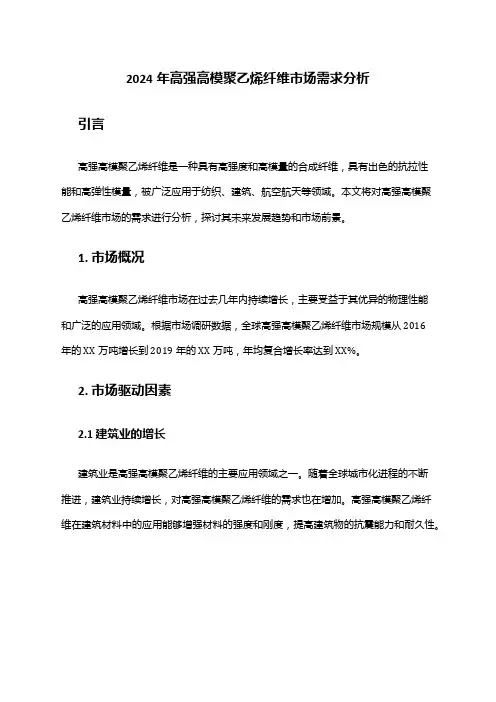 2024 年高强高模聚乙烯纤维市场需求分析

引言

高强高模聚乙烯纤维是一种具有高强度和高模量的合成纤维，具有出色的抗拉性能和高弹性模量，被广泛应用于纺织、建筑、航空航天等领域。本文将对高强高模聚乙烯纤维市场的需求进行分析，探讨其未来发展趋势和市场前景。

1. 市场概况

高强高模聚乙烯纤维市场在过去几年内持续增长，主要受益于其优异的物理性能和广泛的应用领域。根据市场调研数据，全球高强高模聚乙烯纤维市场规模从 2016 年的 XX 万吨增长到 2019 年的 XX 万吨，年均复合增长率达到 XX%。

2. 市场驱动因素

2.1 建筑业的增长

建筑业是高强高模聚乙烯纤维的主要应用领域之一。随着全球城市化进程的不断推进，建筑业持续增长，对高强高模聚乙烯纤维的需求也在增加。高强高模聚乙烯纤维在建筑材料中的应用能够增强材料的强度和刚度，提高建筑物的抗震能力和耐久性。